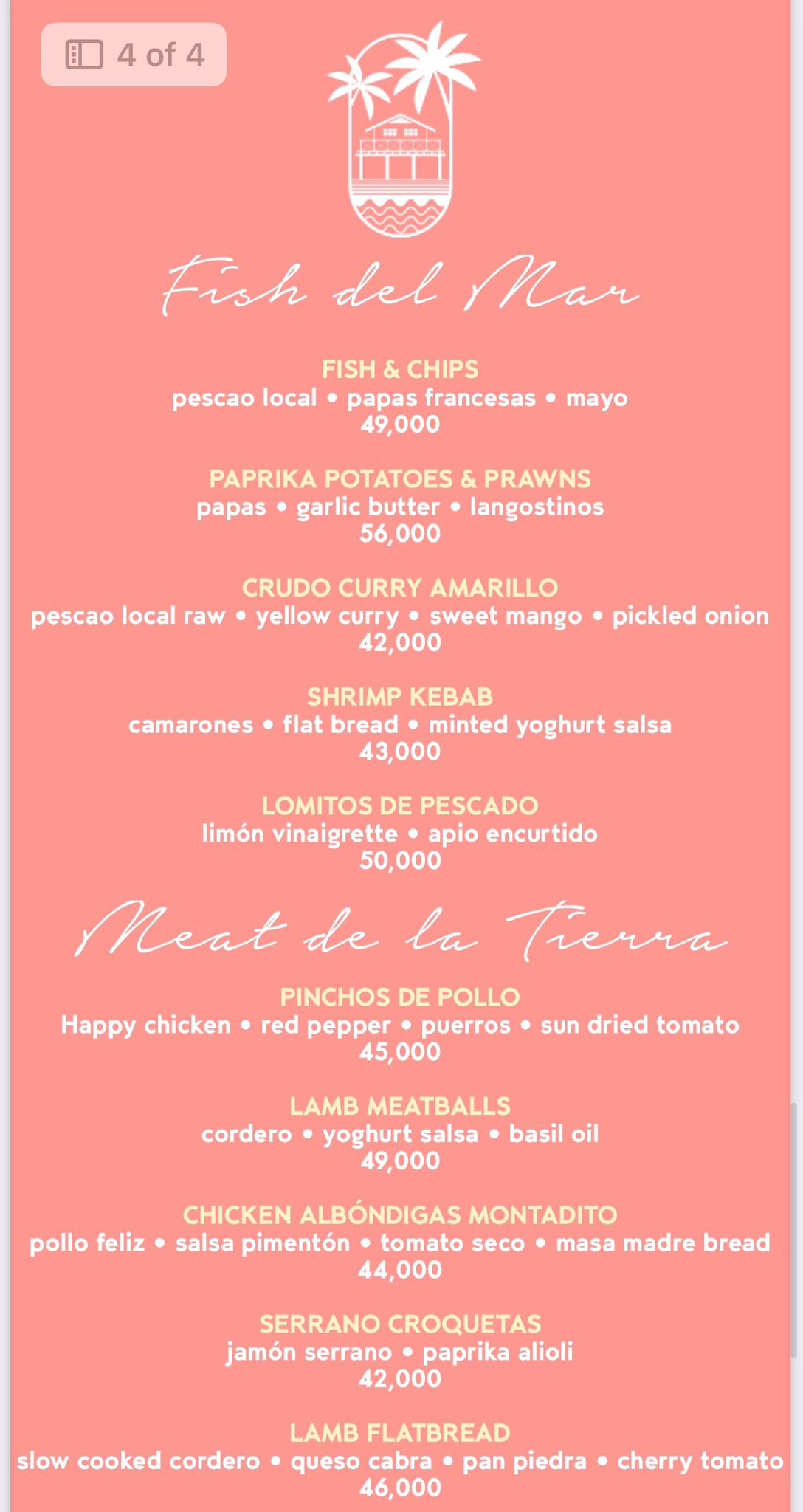 4 of 4

Fish del Mar

FISH & CHIPS
pescao local • papas francesas • mayo
49,000

PAPRIKA POTATOES & PRAWNS
papas • garlic butter • langostinos
56,000

CRUDO CURRY AMARILLO
pescao local raw • yellow curry • sweet mango • pickled onion
42,000

SHRIMP KEBAB
camarones • flat bread • minted yoghurt salsa
43,000

LOMITOS DE PESCADO
limón vinaigrette • apio encurtido
50,000

Meat de la Tierra

PINCHOS DE POLLO
Happy chicken • red pepper • puerros • sun dried tomato
45,000

LAMB MEATBALLS
cordero • yoghurt salsa • basil oil
49,000

CHICKEN ALBÓNDIGAS MONTADITO
pollo feliz • salsa pimentón • tomato seco • masa madre bread
44,000

SERRANO CROQUETAS
jamón serrano • paprika alioli
42,000

LAMB FLATBREAD
slow cooked cordero • queso cabra • pan piedra • cherry tomato
46,000